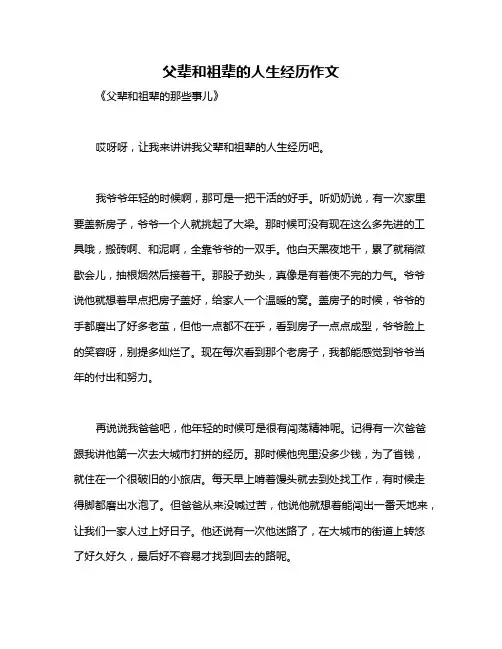 父辈和祖辈的人生经历作文

《父辈和祖辈的那些事儿》

哎呀呀，让我来讲讲我父辈和祖辈的人生经历吧。

我爷爷年轻的时候啊，那可是一把干活的好手。听奶奶说，有一次家里要盖新房子，爷爷一个人就挑起了大梁。那时候可没有现在这么多先进的工具哦，搬砖啊、和泥啊，全靠爷爷的一双手。他白天黑夜地干，累了就稍微歇会儿，抽根烟然后接着干。那股子劲头，真像是有着使不完的力气。爷爷说他就想着早点把房子盖好，给家人一个温暖的窝。盖房子的时候，爷爷的手都磨出了好多老茧，但他一点都不在乎，看到房子一点点成型，爷爷脸上的笑容呀，别提多灿烂了。现在每次看到那个老房子，我都能感觉到爷爷当年的付出和努力。

再说说我爸爸吧，他年轻的时候可是很有闯荡精神呢。记得有一次爸爸跟我讲他第一次去大城市打拼的经历。那时候他兜里没多少钱，为了省钱，就住在一个很破旧的小旅店。每天早上啃着馒头就去到处找工作，有时候走得脚都磨出水泡了。但爸爸从来没喊过苦，他说他就想着能闯出一番天地来，让我们一家人过上好日子。他还说有一次他迷路了，在大城市的街道上转悠了好久好久，最后好不容易才找到回去的路呢。